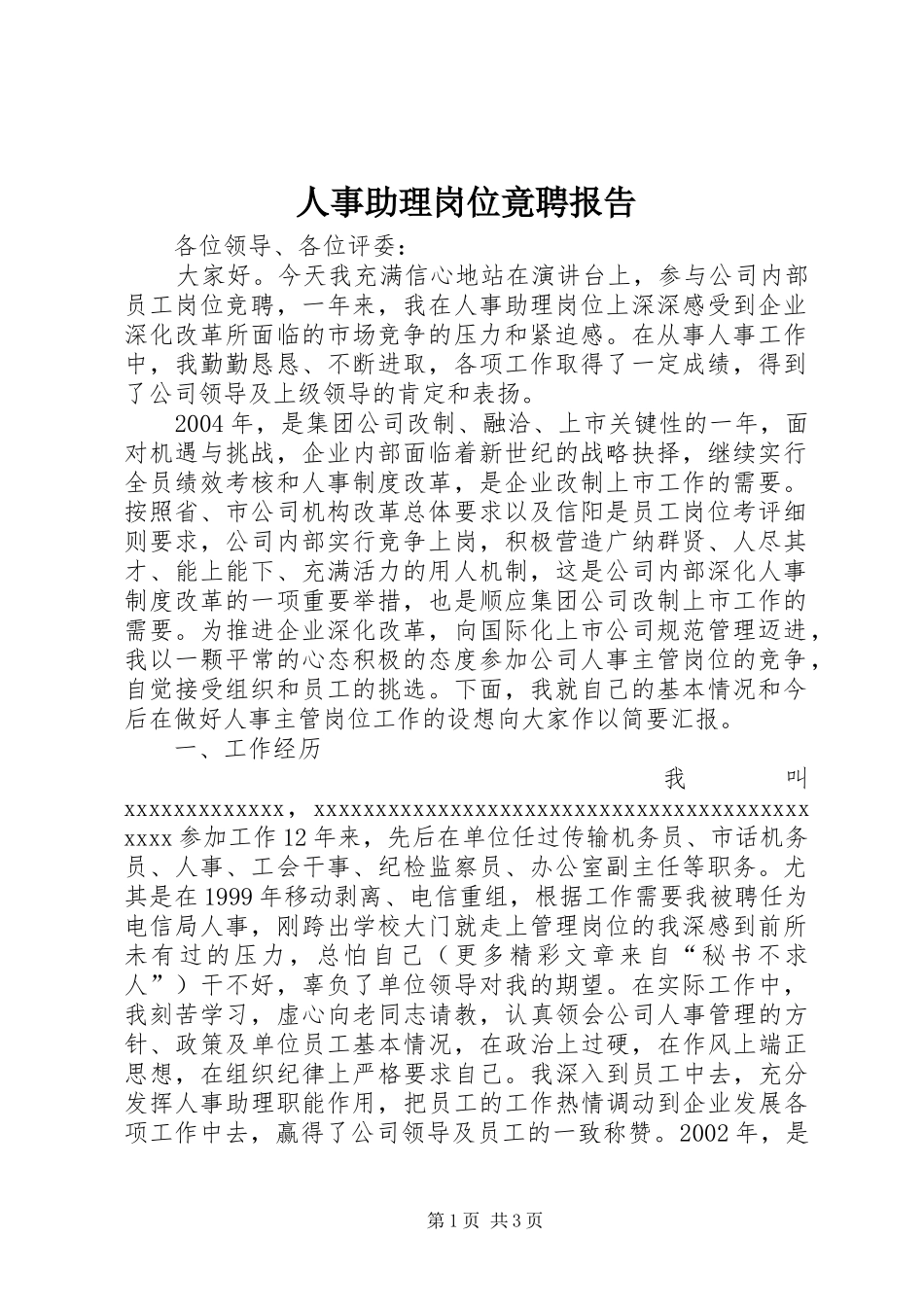 人事助理岗位竟聘报告

各位领导、各位评委：

大家好。今天我充满信心地站在演讲台上，参与公司内部员工岗位竞聘，一年来，我在人事助理岗位上深深感受到企业深化改革所面临的市场竞争的压力和紧迫感。在从事人事工作中，我勤勤恳恳、不断进取，各项工作取得了一定成绩，得到了公司领导及上级领导的肯定和表扬。

2004年，是集团公司改制、融洽、上市关键性的一年，面对机遇与挑战，企业内部面临着新世纪的战略抉择，继续实行全员绩效考核和人事制度改革，是企业改制上市工作的需要。按照省、市公司机构改革总体要求以及信阳是员工岗位考评细则要求，公司内部实行竞争上岗，积极营造广纳群贤、人尽其才、能上能下、充满活力的用人机制，这是公司内部深化人事制度改革的一项重要举措，也是顺应集团公司改制上市工作的需要。为推进企业深化改革，向国际化上市公司规范管理迈进，我以一颗平常的心态积极的态度参加公司人事主管岗位的竞争，自觉接受组织和员工的挑选。下面，我就自己的基本情况和今后在做好人事主管岗位工作的设想向大家作以简要汇报。

一、工作经历

我叫xxxxxxxxxxxxx，xxxxxxxxxxxxxxxxxxxxxxxxxxxxxxxxxxxxxxxxxxxxxx参加工作12年来，先后在单位任过传输机务员、市话机务员、人事、工会干事、纪检监察员、办公室副主任等职务。尤其是在1999年移动剥离、电信重组，根据工作需要我被聘任为电信局人事，刚跨出学校大门就走上管理岗位的我深感到前所未有过的压力，总怕自己（更多精彩文章来自“秘书不求人”）干不好，辜负了单位领导对我的期望。在实际工作中，我刻苦学习，虚心向老同志请教，认真领会公司人事管理的方针、政策及单位员工基本情况，在政治上过硬，在作风上端正思想，在组织纪律上严格要求自己。我深入到员工中去，充分发挥人事助理职能作用，把员工的工作热情调动到企业发展各项工作中去，赢得了公司领导及员工的一致称赞。2002年，是

第1页 共3页